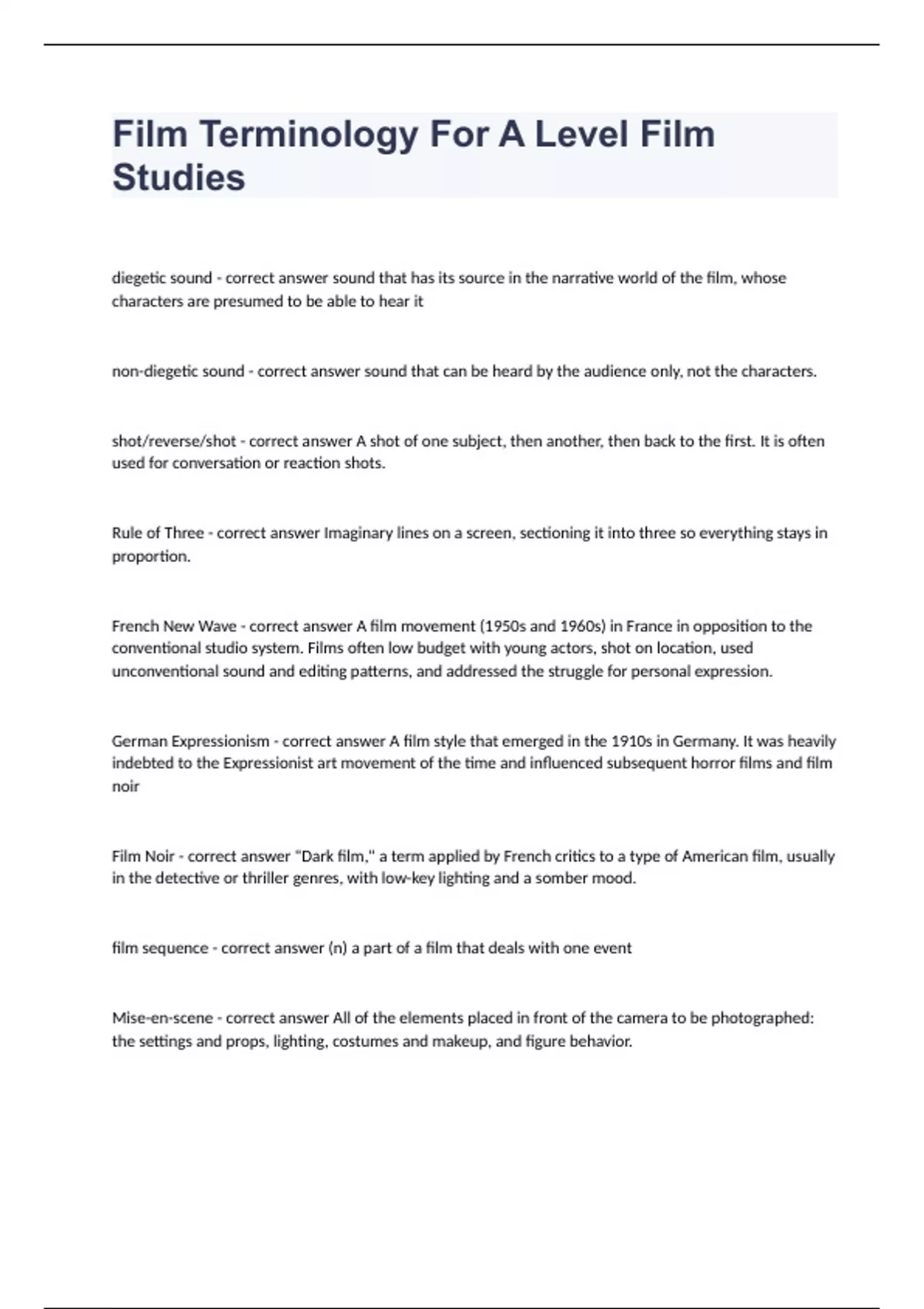 Film Terminology For A Level Film Studies

diegetic sound - correct answer sound that has its source in the narrative world of the film, whose characters are presumed to be able to hear it

non-diegetic sound - correct answer sound that can be heard by the audience only, not the characters.

shot/reverse/shot - correct answer A shot of one subject, then another, then back to the first. It is often used for conversation or reaction shots.

Rule of Three - correct answer Imaginary lines on a screen, sectioning it into three so everything stays in proportion.

French New Wave - correct answer A film movement (1950s and 1960s) in France in opposition to the conventional studio system. Films often low budget with young actors, shot on location, used unconventional sound and editing patterns, and addressed the struggle for personal expression.

German Expressionism - correct answer A film style that emerged in the 1910s in Germany. It was heavily indebted to the Expressionist art movement of the time and influenced subsequent horror films and film noir

Film Noir - correct answer "Dark film," a term applied by French critics to a type of American film, usually in the detective or thriller genres, with low-key lighting and a somber mood.

film sequence - correct answer (n) a part of a film that deals with one event

Mise-en-scene - correct answer All of the elements placed in front of the camera to be photographed: the settings and props, lighting, costumes and makeup, and figure behavior.